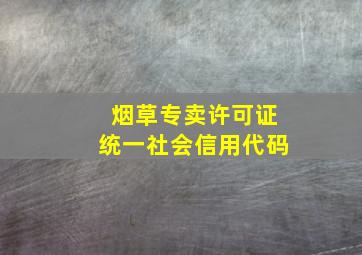 烟草专卖许可证
统一社会信用代码